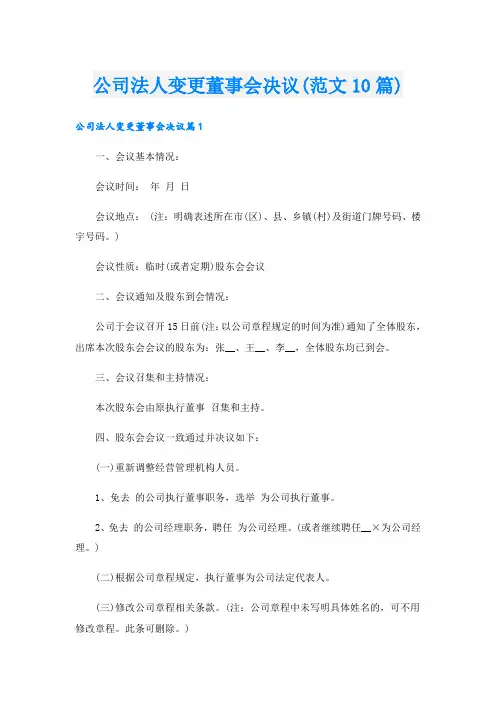 公司法人变更董事会决议(范文10篇)

公司法人变更董事会决议篇1

一、会议基本情况：

会议时间： 年 月 日

会议地点： (注：明确表述所在市(区)、县、乡镇(村)及街道门牌号码、楼宇号码。)

会议性质：临时(或者定期)股东会会议

二、会议通知及股东到会情况：

公司于会议召开15日前(注:以公司章程规定的时间为准)通知了全体股东，出席本次股东会会议的股东为：张__、王__、李__，全体股东均已到会。

三、会议召集和主持情况：

本次股东会由原执行董事 召集和主持。

四、股东会会议一致通过并决议如下：

(一)重新调整经营管理机构人员。

1、免去 的公司执行董事职务，选举 为公司执行董事。

2、免去 的公司经理职务，聘任 为公司经理。(或者继续聘任__×为公司经理。)

(二)根据公司章程规定，执行董事为公司法定代表人。

(三)修改公司章程相关条款。(注：公司章程中未写明具体姓名的，可不用修改章程。此条可删除。)